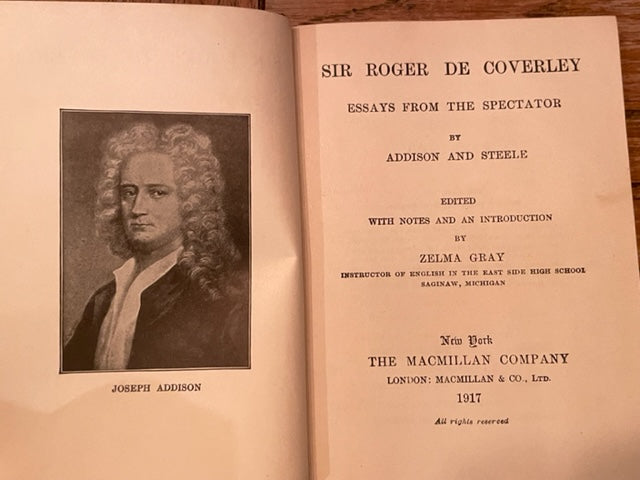 JOSEPH ADDISON

SIR ROGER DE COVERLEY

ESSAYS FROM THE SPECTATOR

BY

ADDISON AND STEELE

EDITED

WITH NOTES AND AN INTRODUCTION

BY

ZELMA GRAY

INSTRUCTOR OF ENGLISH IN THE EAST SIDE HIGH SCHOOL
SAGINAW, MICHIGAN

New York
THE MACMILLAN COMPANY
LONDON: MACMILLAN & CO., LTD.
1917

All rights reserved